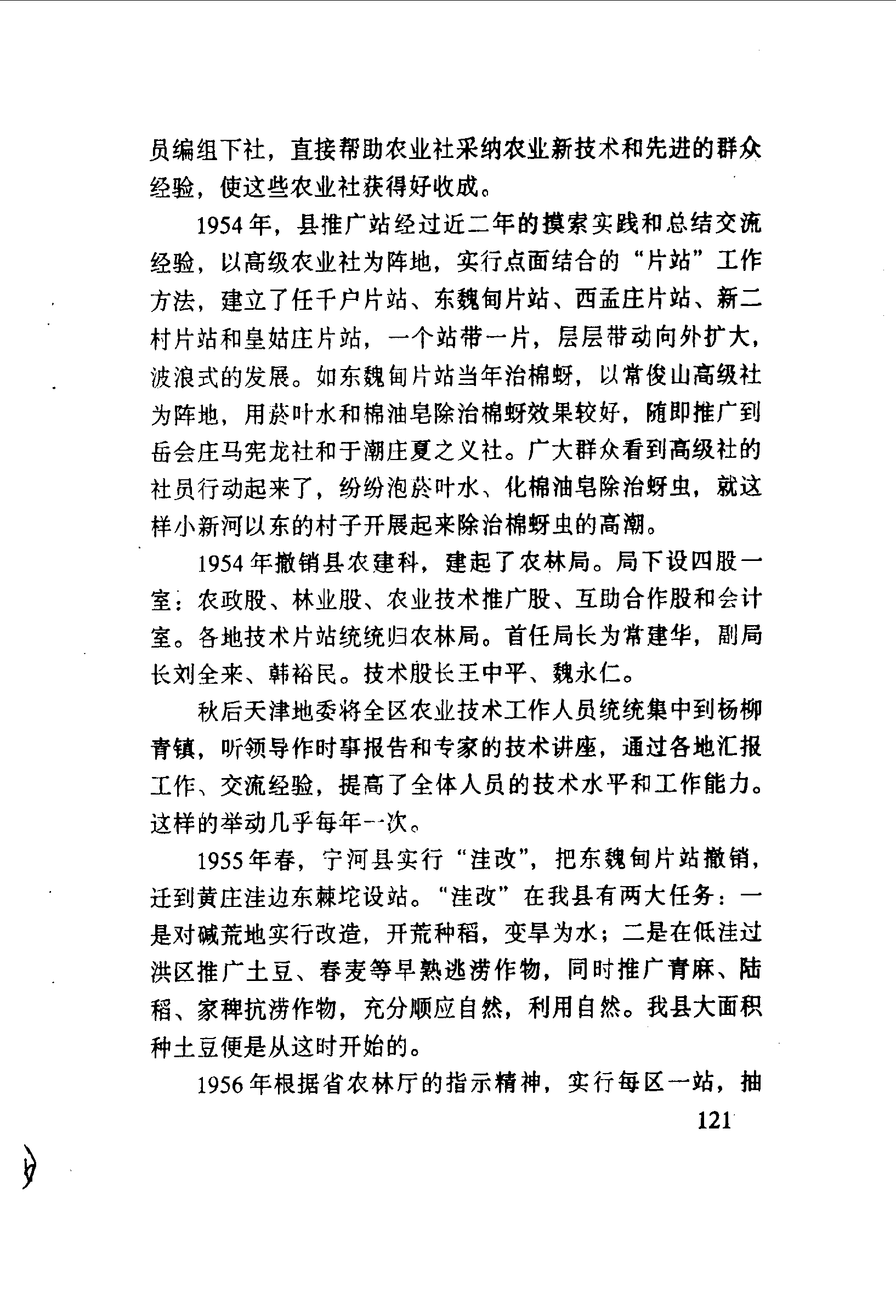 员编组下社，直接帮助农业社采纳农业新技术和先进的群众经验，使这些农业社获得好收成。

1954年，县推广站经过近二年的摸索实践和总结交流经验，以高级农业社为阵地，实行点面结合的“片站”工作方法，建立了任千户片站、东魏甸片站、西孟庄片站、新二村片站和皇姑庄片站，一个站带一片，层层带动向外扩大，波浪式的发展。如东魏甸片站当年治棉蚜，以常俊山高级社为阵地，用菸叶水和棉油皂除治棉蚜效果较好，随即推广到岳会庄马宪龙社和于潮庄夏之义社。广大群众看到高级社的社员行动起来了，纷纷泡菸叶水、化棉油皂除治蚜虫，就这样小新河以东的村子开展起来除治棉蚜虫的高潮。

1954年撤销县农建科，建起了农林局。局下设四股一室：农政股、林业股、农业技术推广股、互助合作股和会计室。各地技术片站统统归农林局。首任局长为常建华，副局长刘全来、韩裕民。技术股长王中平、魏永仁。

秋后天津地委将全区农业技术工作人员统统集中到杨柳青镇，听领导作时事报告和专家的技术讲座，通过各地汇报工作、交流经验，提高了全体人员的技术水平和工作能力。这样的举动几乎每年一次。

1955年春，宁河县实行“洼改”，把东魏甸片站撤销，迁到黄庄洼边东棘坨设站。“洼改”在我县有两大任务：一是对碱荒地实行改造，开荒种稻，变旱为水；二是在低洼过洪区推广土豆、春麦等早熟逃涝作物，同时推广青麻、陆稻、家稗抗涝作物，充分顺应自然，利用自然。我县大面积种土豆便是从这时开始的。

1956年根据省农林厅的指示精神，实行每区一站，抽

121